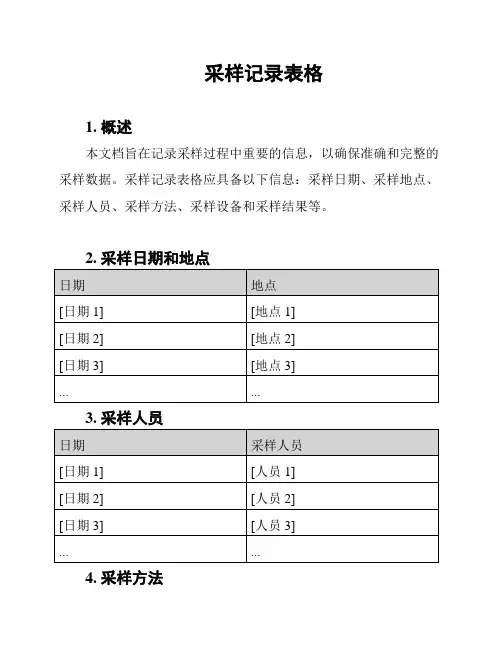 采样记录表格

1. 概述

本文档旨在记录采样过程中重要的信息，以确保准确和完整的采样数据。采样记录表格应具备以下信息：采样日期、采样地点、采样人员、采样方法、采样设备和采样结果等。

2. 采样日期和地点

| 日期 | 地点 |
|---|---|
| [日期 1] | [地点 1] |
| [日期 2] | [地点 2] |
| [日期 3] | [地点 3] |
| ... | ... |

3. 采样人员

| 日期 | 采样人员 |
|---|---|
| [日期 1] | [人员 1] |
| [日期 2] | [人员 2] |
| [日期 3] | [人员 3] |
| ... | ... |

4. 采样方法